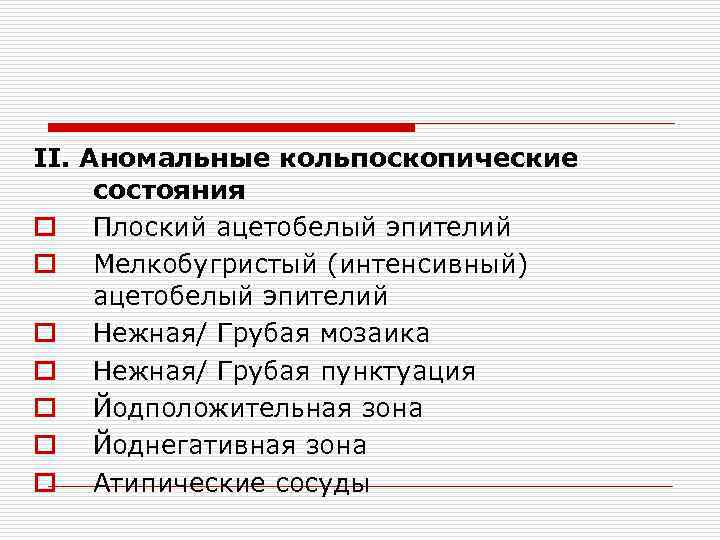 II. Аномальные кольпоскопические состояния

Плоский ацетобелый эпителий

Мелкобугристый (интенсивный) ацетобелый эпителий

Нежная/ Грубая мозаика

Нежная/ Грубая пунктуация

Йодположительная зона

Йоднегативная зона

Атипические сосуды